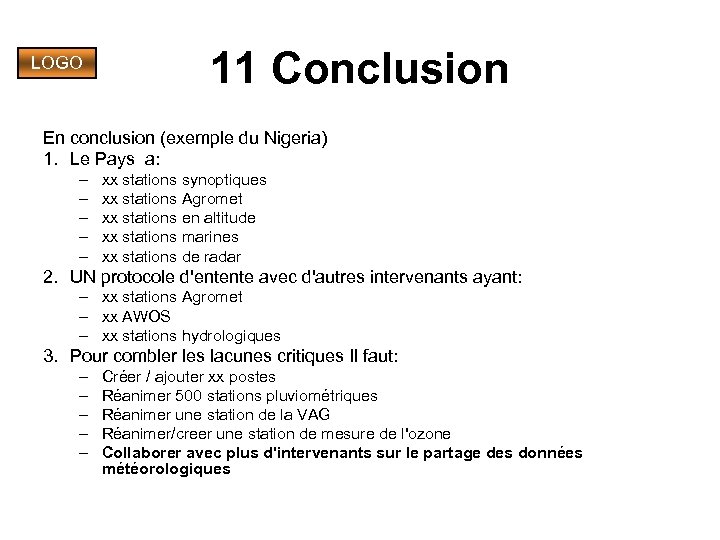 LOGO

11 Conclusion

En conclusion (exemple du Nigeria)
1. Le Pays a:
– xx stations synoptiques
– xx stations Agromet
– xx stations en altitude
– xx stations marines
– xx stations de radar
2. UN protocole d'entente avec d'autres intervenants ayant:
– xx stations Agromet
– xx AWOS
– xx stations hydrologiques
3. Pour combler les lacunes critiques Il faut:
– Créer / ajouter xx postes
– Réanimer 500 stations pluviométriques
– Réanimer une station de la VAG
– Réanimer/creer une station de mesure de l'ozone
– Collaborer avec plus d'intervenants sur le partage des données météorologiques